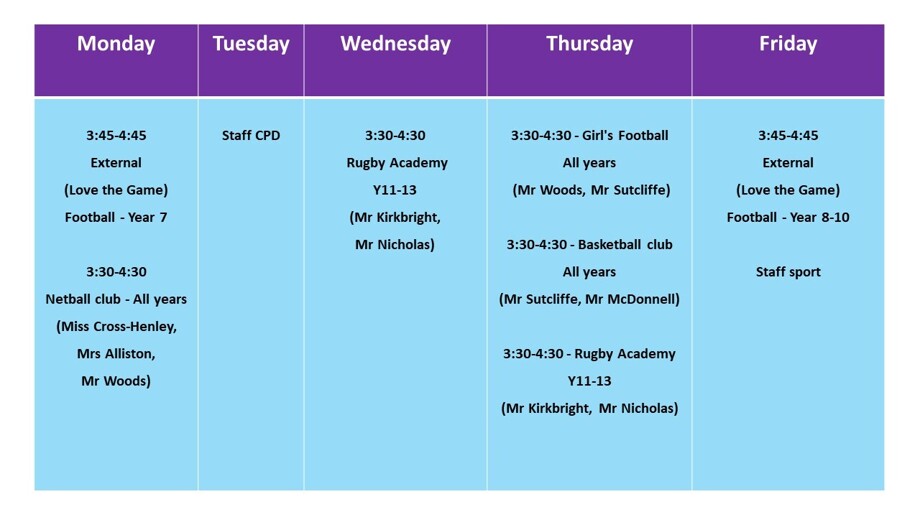 | Monday | Tuesday | Wednesday | Thursday | Friday |
|---|---|---|---|---|
| 3:45-4:45 External (Love the Game) Football - Year 7 3:30-4:30 Netball club - All years (Miss Cross-Henley, Mrs Alliston, Mr Woods) | Staff CPD | 3:30-4:30 Rugby Academy Y11-13 (Mr Kirkbright, Mr Nicholas) | 3:30-4:30 - Girl's Football All years (Mr Woods, Mr Sutcliffe) 3:30-4:30 - Basketball club All years (Mr Sutcliffe, Mr McDonnell) 3:30-4:30 - Rugby Academy Y11-13 (Mr Kirkbright, Mr Nicholas) | 3:45-4:45 External (Love the Game) Football - Year 8-10 Staff sport |